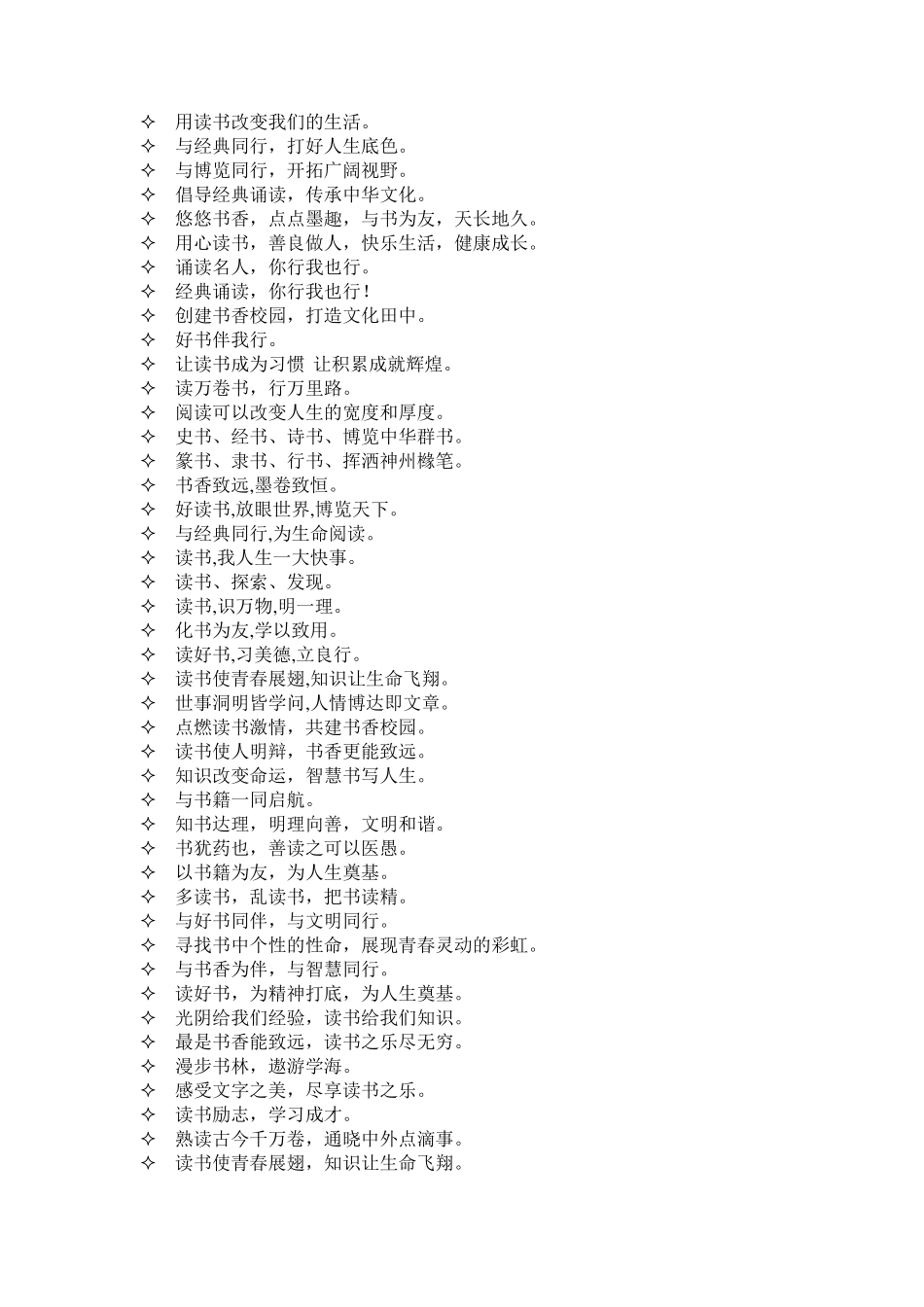 ✧ 用读书改变我们的生活。
✧ 与经典同行，打好人生底色。
✧ 与博览同行，开拓广阔视野。
✧ 倡导经典诵读，传承中华文化。
✧ 悠悠书香，点点墨趣，与书为友，天长地久。
✧ 用心读书，善良做人，快乐生活，健康成长。
✧ 诵读名人，你行我也行。
✧ 经典诵读，你行我也行！
✧ 创建书香校园，打造文化田中。
✧ 好书伴我行。
✧ 让读书成为习惯 让积累成就辉煌。
✧ 读万卷书，行万里路。
✧ 阅读可以改变人生的宽度和厚度。
✧ 史书、经书、诗书、博览中华群书。
✧ 篆书、隶书、行书、挥洒神州椽笔。
✧ 书香致远,墨卷致恒。
✧ 好读书,放眼世界,博览天下。
✧ 与经典同行,为生命阅读。
✧ 读书,我人生一大快事。
✧ 读书、探索、发现。
✧ 读书,识万物,明一理。
✧ 化书为友,学以致用。
✧ 读好书,习美德,立良行。
✧ 读书使青春展翅,知识让生命飞翔。
✧ 世事洞明皆学问,人情博达即文章。
✧ 点燃读书激情，共建书香校园。
✧ 读书使人明辩，书香更能致远。
✧ 知识改变命运，智慧书写人生。
✧ 与书籍一同启航。
✧ 知书达理，明理向善，文明和谐。
✧ 书犹药也，善读之可以医愚。
✧ 以书籍为友，为人生奠基。
✧ 多读书，乱读书，把书读精。
✧ 与好书同伴，与文明同行。
✧ 寻找书中个性的性命，展现青春灵动的彩虹。
✧ 与书香为伴，与智慧同行。
✧ 读好书，为精神打底，为人生奠基。
✧ 光阴给我们经验，读书给我们知识。
✧ 最是书香能致远，读书之乐尽无穷。
✧ 漫步书林，遨游学海。
✧ 感受文字之美，尽享读书之乐。
✧ 读书励志，学习成才。
✧ 熟读古今千万卷，通晓中外点滴事。
✧ 读书使青春展翅，知识让生命飞翔。